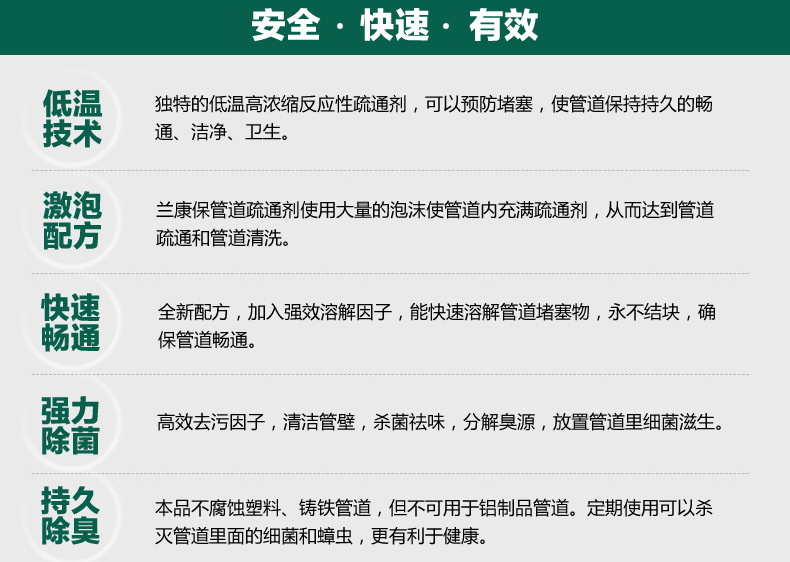 安全 · 快速 · 有效

低温技术

独特的低温高浓缩反应性疏通剂，可以预防堵塞，使管道保持持久的畅通、洁净、卫生。

激泡配方

兰康保管道疏通剂使用大量的泡沫使管道内充满疏通剂，从而达到管道疏通和管道清洗。

快速畅通

全新配方，加入强效溶解因子，能快速溶解管道堵塞物，永不结块，确保管道畅通。

强力除菌

高效去污因子，清洁管壁，杀菌祛味，分解臭源，放置管道里细菌滋生。

持久除臭

本品不腐蚀塑料、铸铁管道，但不可用于铝制品管道。定期使用可以杀灭管道里面的细菌和蟑虫，更有利于健康。